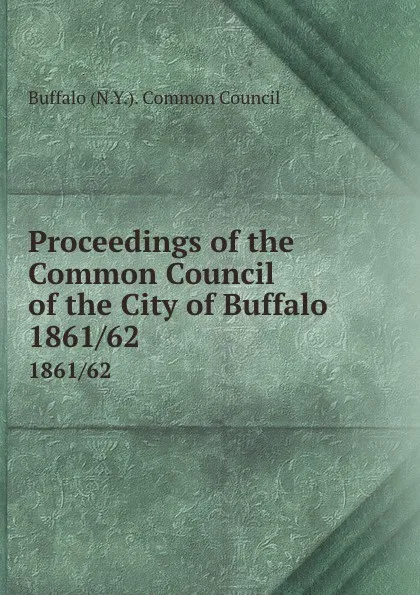 Buffalo (N.Y.). Common Council

Proceedings of the Common Council of the City of Buffalo 1861/62

1861/62